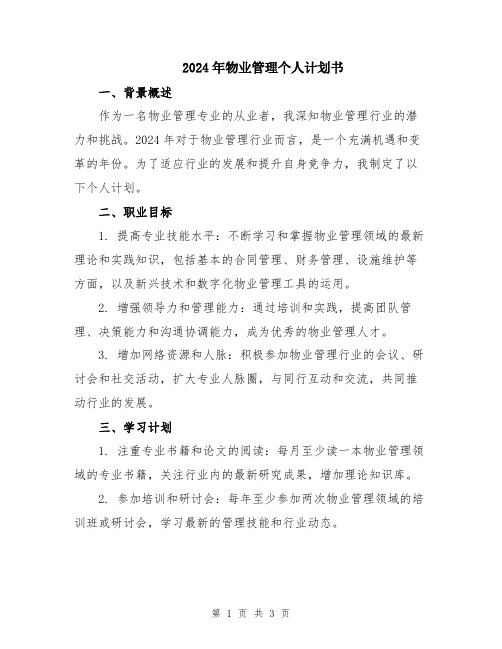 2024年物业管理个人计划书

一、背景概述

作为一名物业管理专业的从业者，我深知物业管理行业的潜力和挑战。2024年对于物业管理行业而言，是一个充满机遇和变革的年份。为了适应行业的发展和提升自身竞争力，我制定了以下个人计划。

二、职业目标

1. 提高专业技能水平：不断学习和掌握物业管理领域的最新理论和实践知识，包括基本的合同管理、财务管理、设施维护等方面，以及新兴技术和数字化物业管理工具的运用。

2. 增强领导力和管理能力：通过培训和实践，提高团队管理、决策能力和沟通协调能力，成为优秀的物业管理人才。

3. 增加网络资源和人脉：积极参加物业管理行业的会议、研讨会和社交活动，扩大专业人脉圈，与同行互动和交流，共同推动行业的发展。

三、学习计划

1. 注重专业书籍和论文的阅读：每月至少读一本物业管理领域的专业书籍，关注行业内的最新研究成果，增加理论知识库。

2. 参加培训和研讨会：每年至少参加两次物业管理领域的培训班或研讨会，学习最新的管理技能和行业动态。

第 1 页 共 3 页